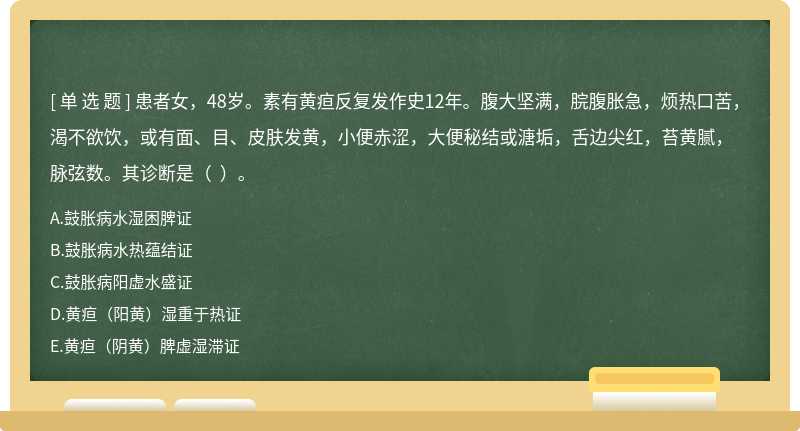 [ 单 选 题 ] 患者女，48岁。素有黄疸反复发作史12年。腹大坚满，脘腹胀急，烦热口苦，渴不欲饮，或有面、目、皮肤发黄，小便赤涩，大便秘结或溏垢，舌边尖红，苔黄腻，脉弦数。其诊断是（ ）。

A.鼓胀病水湿困脾证

B.鼓胀病水热蕴结证

C.鼓胀病阳虚水盛证

D.黄疸（阳黄）湿重于热证

E.黄疸（阴黄）脾虚湿滞证